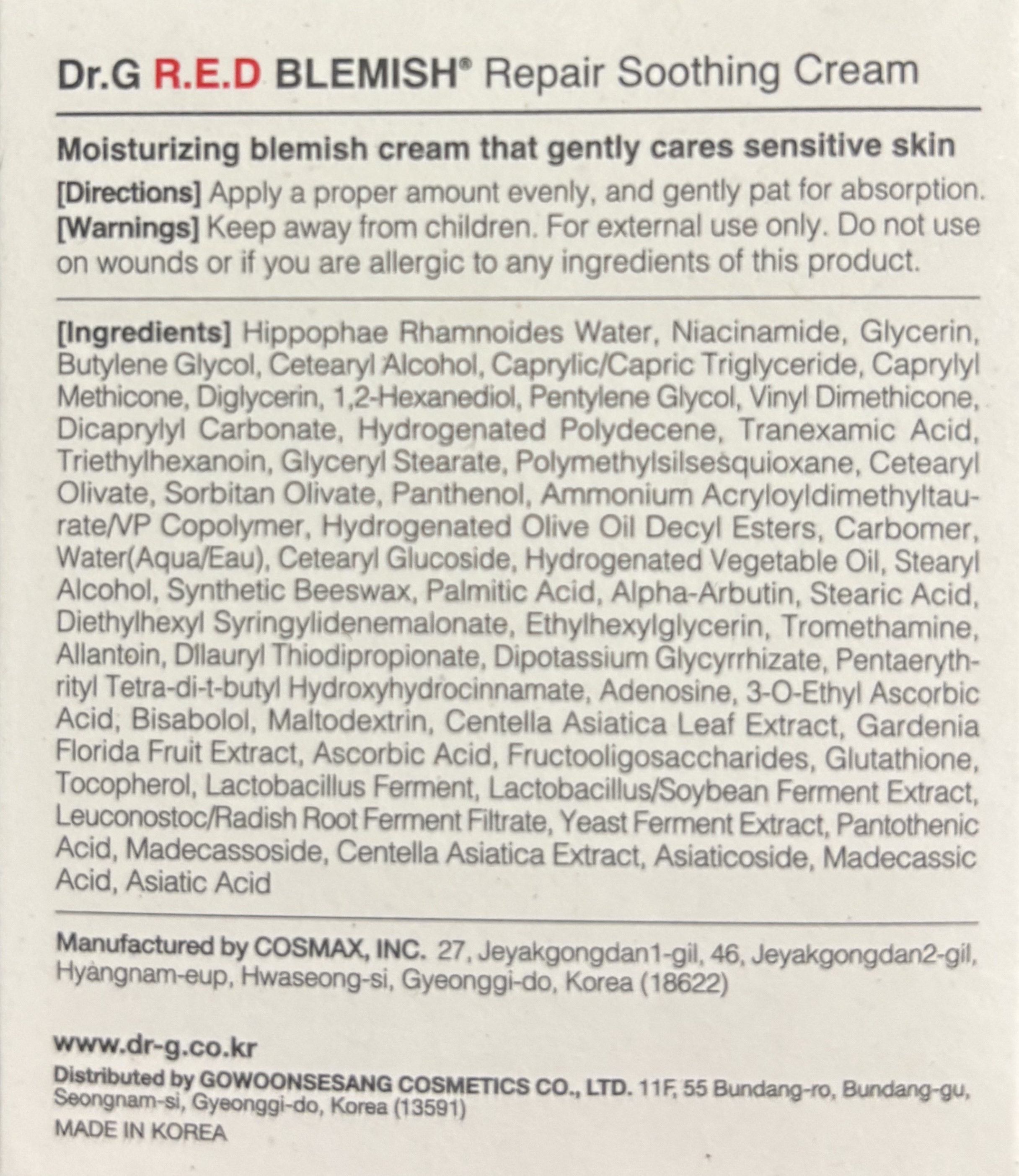 Dr.G R.E.D BLEMISH® Repair Soothing Cream

Moisturizing blemish cream that gently cares sensitive skin

[Directions] Apply a proper amount evenly, and gently pat for absorption.
[Warnings] Keep away from children. For external use only. Do not use on wounds or if you are allergic to any ingredients of this product.

[Ingredients] Hippophae Rhamnoides Water, Niacinamide, Glycerin, Butylene Glycol, Cetearyl Alcohol, Caprylic/Capric Triglyceride, Caprylyl Methicone, Diglycerin, 1,2-Hexanediol, Pentylene Glycol, Vinyl Dimethicone, Dicaprylyl Carbonate, Hydrogenated Polydecene, Tranexamic Acid, Triethylhexanoin, Glyceryl Stearate, Polymethylsilsesquioxane, Cetearyl Olivate, Sorbitan Olivate, Panthenol, Ammonium Acryloyldimethyltaurate/VP Copolymer, Hydrogenated Olive Oil Decyl Esters, Carbomer, Water(Aqua/Eau), Cetearyl Glucoside, Hydrogenated Vegetable Oil, Stearyl Alcohol, Synthetic Beeswax, Palmitic Acid, Alpha-Arbutin, Stearic Acid, Diethylhexyl Syringylidenemalonate, Ethylhexylglycerin, Tromethamine, Allantoin, Dilauryl Thiodipropionate, Dipotassium Glycyrrhizate, Pentaerythrityl Tetra-di-t-butyl Hydroxyhydrocinnamate, Adenosine, 3-O-Ethyl Ascorbic Acid, Bisabolol, Maltodextrin, Centella Asiatica Leaf Extract, Gardenia Florida Fruit Extract, Ascorbic Acid, Fructooligosaccharides, Glutathione, Tocopherol, Lactobacillus Ferment, Lactobacillus/Soybean Ferment Extract, Leuconostoc/Radish Root Ferment Filtrate, Yeast Ferment Extract, Pantothenic Acid, Madecassoside, Centella Asiatica Extract, Asiaticoside, Madecassic Acid, Asiatic Acid

Manufactured by COSMAX, INC. 27, Jeyakgongdan1-gil, 46, Jeyakgongdan2-gil, Hyangnam-eup, Hwaseong-si, Gyeonggi-do, Korea (18622)

www.dr-g.co.kr
Distributed by GOWOONSESANG COSMETICS CO., LTD. 11F, 55 Bundang-ro, Bundang-gu, Seongnam-si, Gyeonggi-do, Korea (13591)
MADE IN KOREA